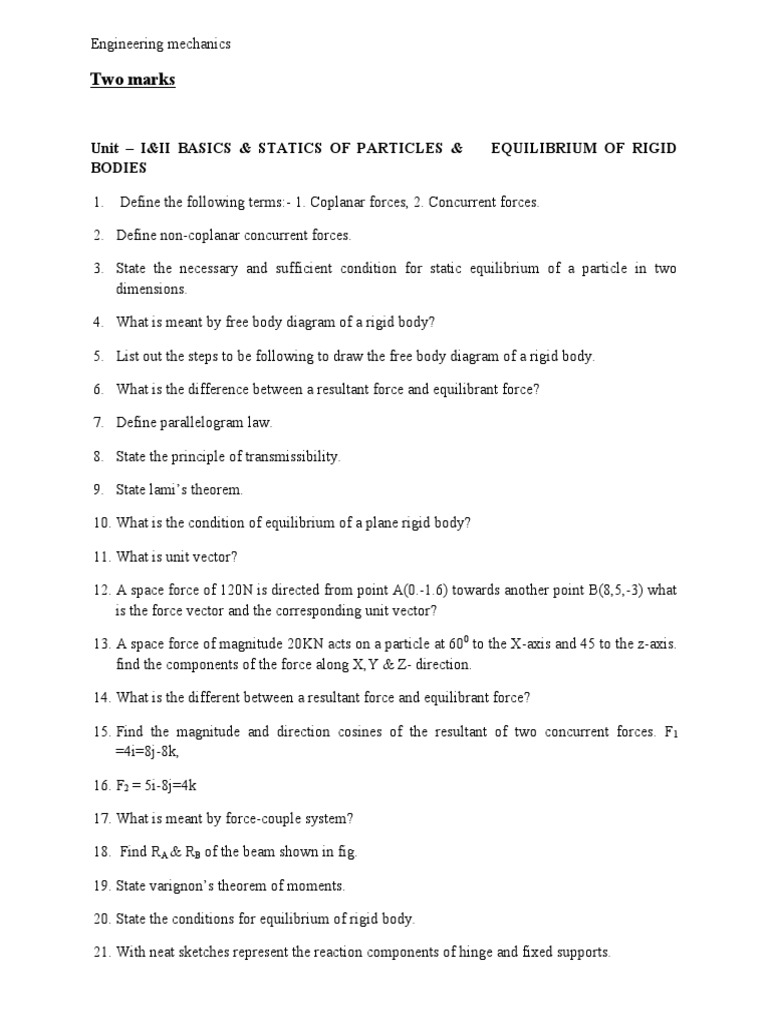 Engineering mechanics

Two marks

Unit – I&II BASICS & STATICS OF PARTICLES & EQUILIBRIUM OF RIGID BODIES

1. Define the following terms:- 1. Coplanar forces, 2. Concurrent forces.

2. Define non-coplanar concurrent forces.

3. State the necessary and sufficient condition for static equilibrium of a particle in two dimensions.

4. What is meant by free body diagram of a rigid body?

5. List out the steps to be following to draw the free body diagram of a rigid body.

6. What is the difference between a resultant force and equilibrant force?

7. Define parallelogram law.

8. State the principle of transmissibility.

9. State lami's theorem.

10. What is the condition of equilibrium of a plane rigid body?

11. What is unit vector?

12. A space force of 120N is directed from point A(0.-1.6) towards another point B(8,5,-3) what is the force vector and the corresponding unit vector?

13. A space force of magnitude 20KN acts on a particle at $60^0$ to the X-axis and 45 to the z-axis. find the components of the force along X,Y & Z- direction.

14. What is the different between a resultant force and equilibrant force?

15. Find the magnitude and direction cosines of the resultant of two concurrent forces. $F_1$ =4i=8j-8k,

16. $F_2$ = 5i-8j=4k

17. What is meant by force-couple system?

18. Find $R_A$ & $R_B$ of the beam shown in fig.

19. State varignon's theorem of moments.

20. State the conditions for equilibrium of rigid body.

21. With neat sketches represent the reaction components of hinge and fixed supports.